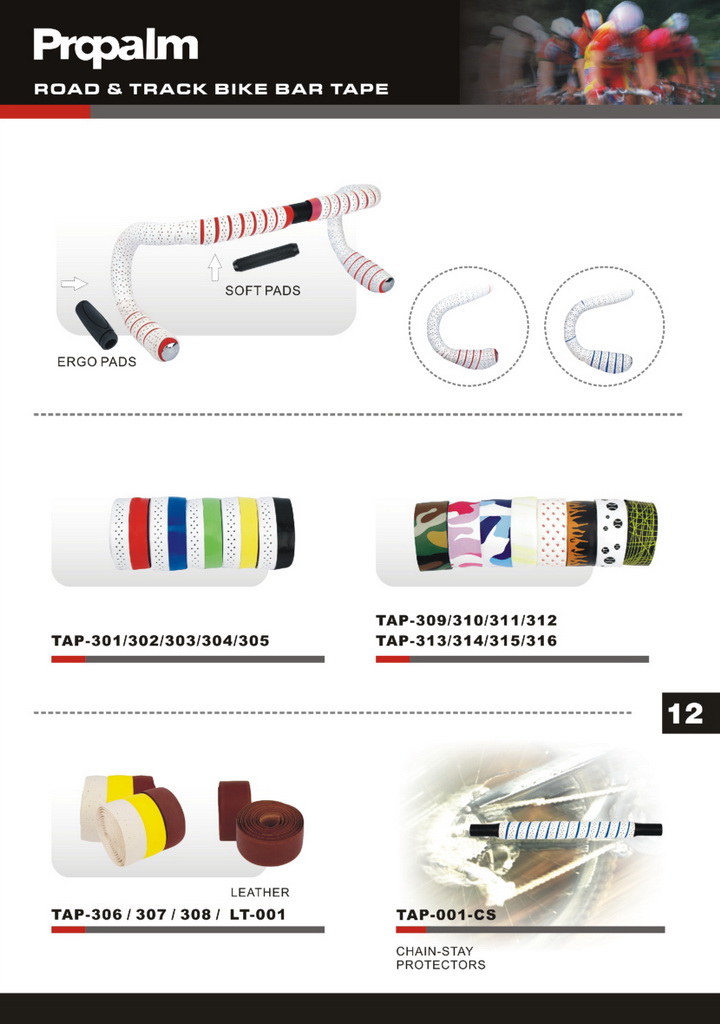 Propalm

ROAD & TRACK BIKE BAR TAPE

SOFT PADS

ERGO PADS

TAP-301/302/303/304/305

TAP-309/310/311/312
TAP-313/314/315/316

12

LEATHER

TAP-306 / 307 / 308 / LT-001

TAP-001-CS

CHAIN-STAY
PROTECTORS